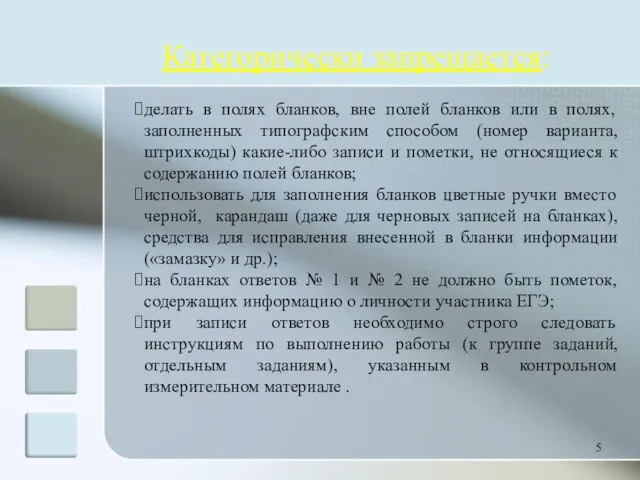 Категорически запрещается:

делать в полях бланков, вне полей бланков или в полях, заполненных типографским способом (номер варианта, штрихкоды) какие-либо записи и пометки, не относящиеся к содержанию полей бланков;
использовать для заполнения бланков цветные ручки вместо черной, карандаш (даже для черновых записей на бланках), средства для исправления внесенной в бланки информации («замазку» и др.);
на бланках ответов № 1 и № 2 не должно быть пометок, содержащих информацию о личности участника ЕГЭ;
при записи ответов необходимо строго следовать инструкциям по выполнению работы (к группе заданий, отдельным заданиям), указанным в контрольном измерительном материале .

5